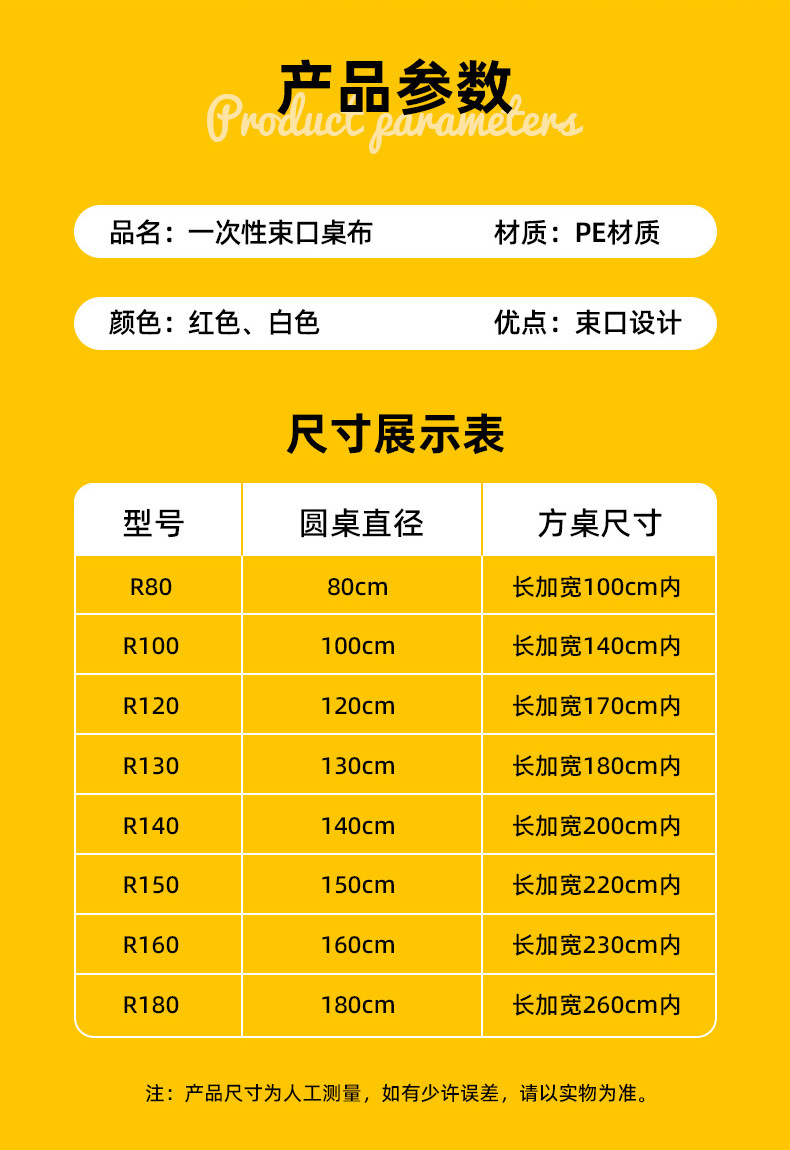 产品参数
Product parameters

品名：一次性束口桌布 材质：PE材质

颜色：红色、白色 优点：束口设计

尺寸展示表

| 型号 | 圆桌直径 | 方桌尺寸 |
|---|---|---|
| R80 | 80cm | 长加宽100cm内 |
| R100 | 100cm | 长加宽140cm内 |
| R120 | 120cm | 长加宽170cm内 |
| R130 | 130cm | 长加宽180cm内 |
| R140 | 140cm | 长加宽200cm内 |
| R150 | 150cm | 长加宽220cm内 |
| R160 | 160cm | 长加宽230cm内 |
| R180 | 180cm | 长加宽260cm内 |

注：产品尺寸为人工测量，如有少许误差，请以实物为准。